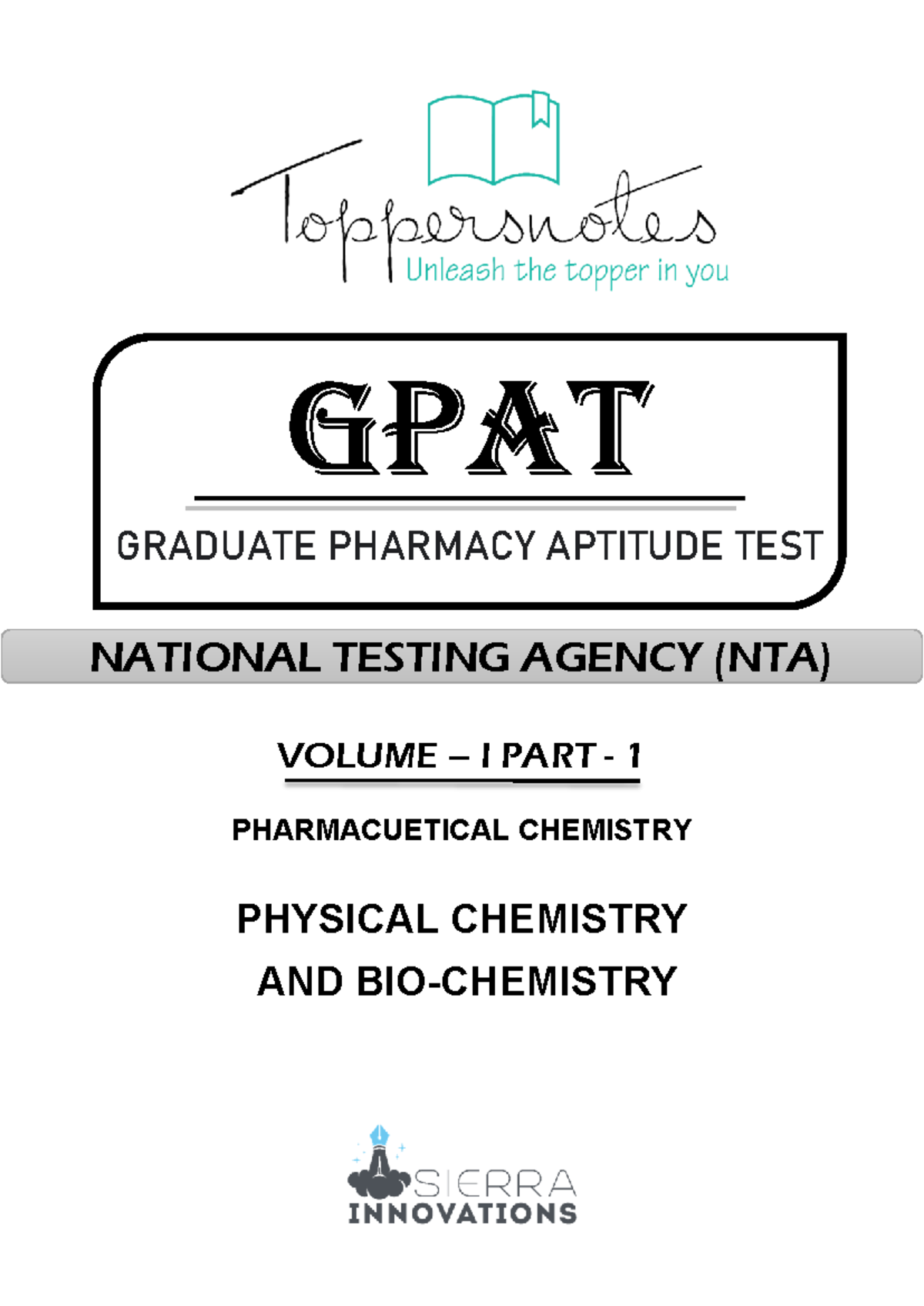 Toppersnotes
Unleash the topper in you

GPAT

GRADUATE PHARMACY APTITUDE TEST

NATIONAL TESTING AGENCY (NTA)

VOLUME – I PART - 1

PHARMACUETICAL CHEMISTRY

PHYSICAL CHEMISTRY AND BIO-CHEMISTRY

SIERRA INNOVATIONS